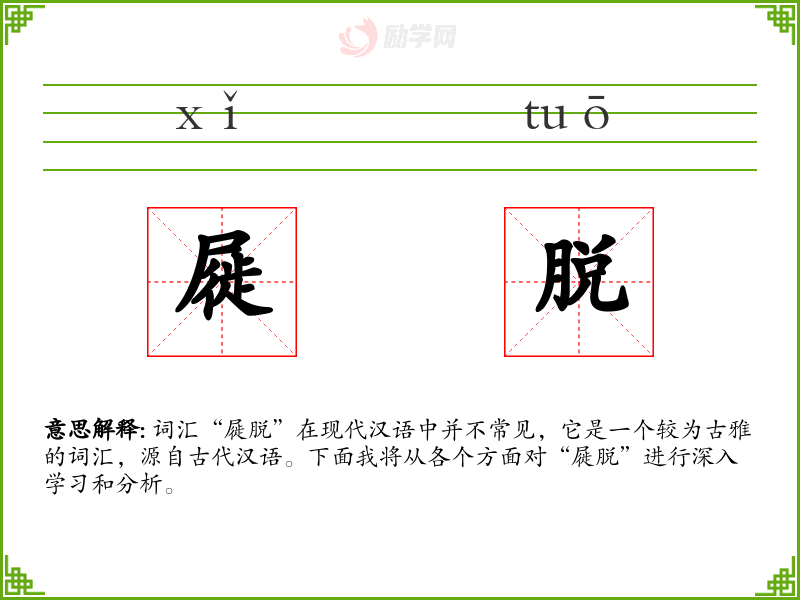 xǐ tuō

屣 脱

意思解释:词汇“屣脱”在现代汉语中并不常见,它是一个较为古雅的词汇,源自古代汉语。下面我将从各个方面对“屣脱”进行深入学习和分析。

励学网